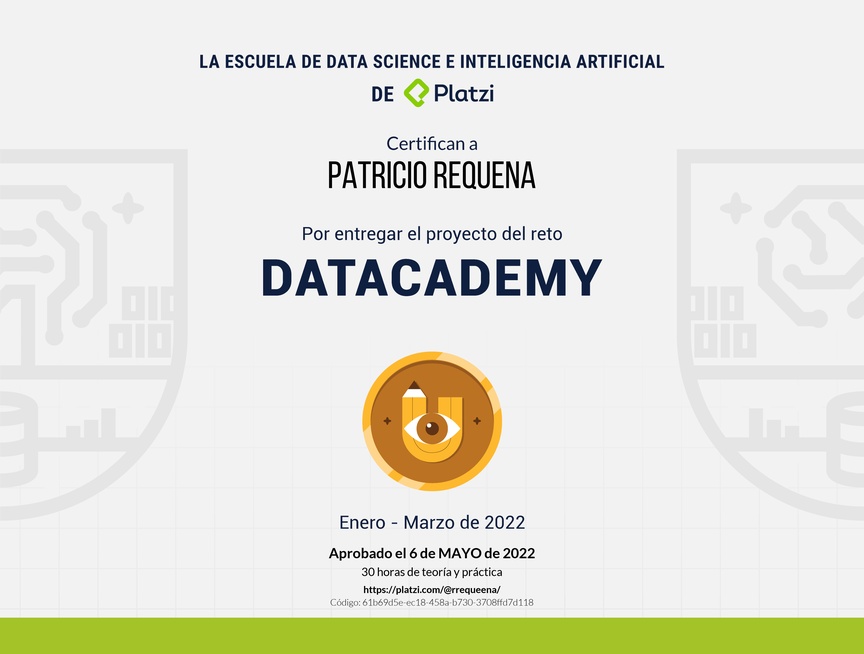 LA ESCUELA DE DATA SCIENCE E INTELIGENCIA ARTIFICIAL
DE Platzi

Certifican a
PATRICIO REQUENA

Por entregar el proyecto del reto
DATACADEMY

Enero - Marzo de 2022

Aprobado el 6 de MAYO de 2022
30 horas de teoría y práctica
https://platzi.com/@rrequeena/
Código: 61b69d5e-ec18-458a-b730-3708ffd7d118